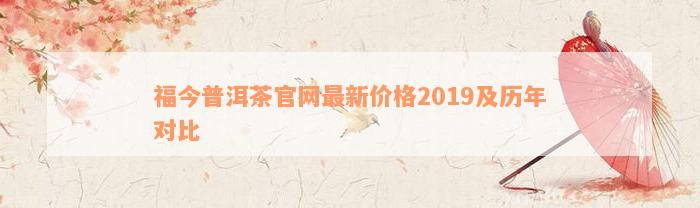 福今普洱茶官网最新价格2019及历年对比